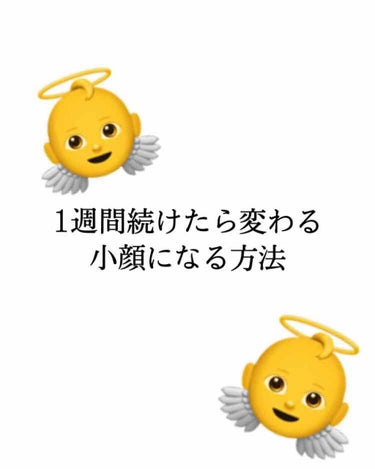 1週間続けたら変わる
小顔になる方法